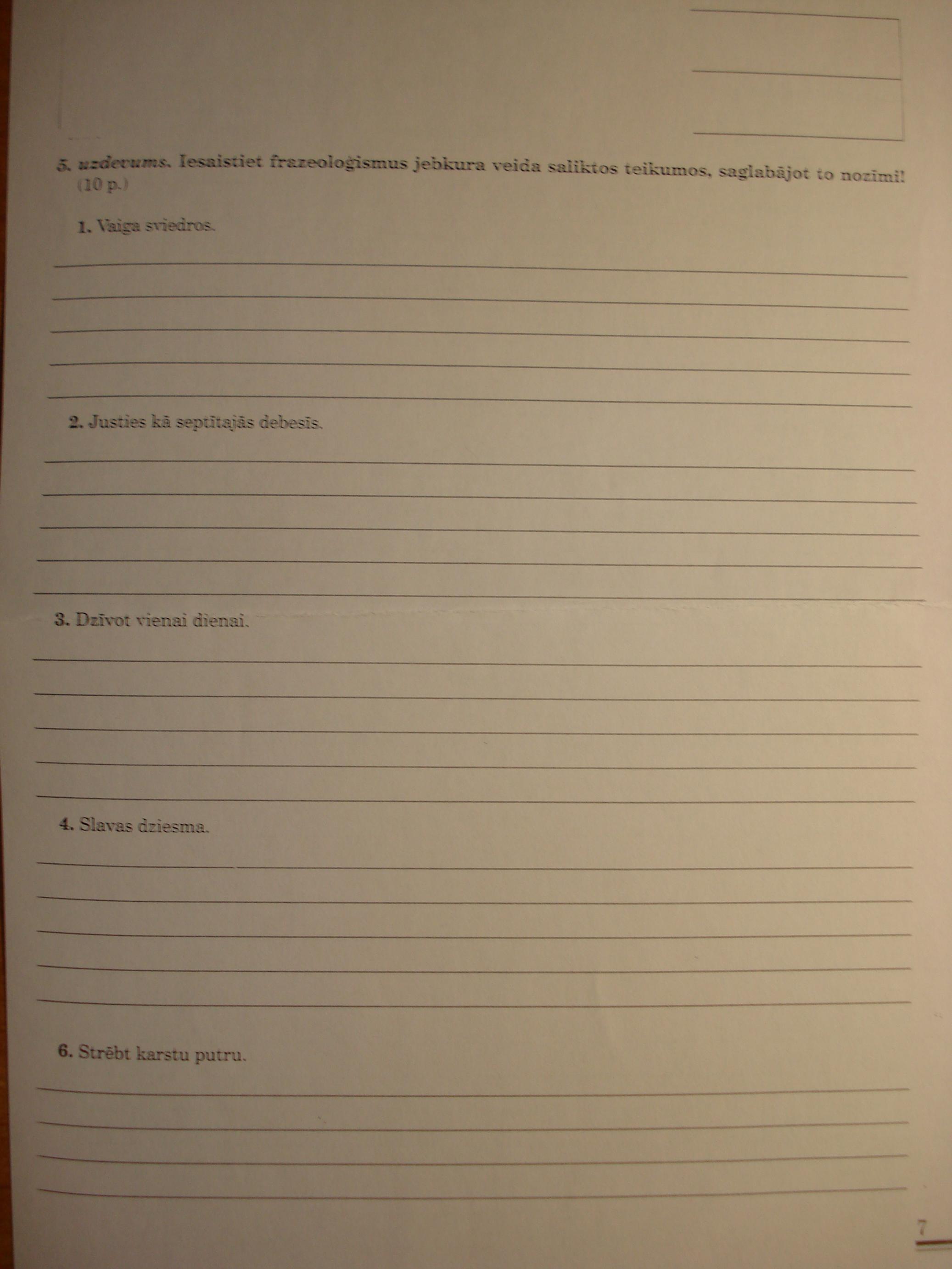 5. uzdevums. Iesaistiet frazeoloģismus jebkura veida saliktos teikumos, saglabājot to nozīmi! (10 p.)

1. Vaiga sviedros.

2. Justies kā septītajās debesīs.

3. Dzīvot vienai dienai.

4. Slavas dziesma.

6. Strēbt karstu putru.

7